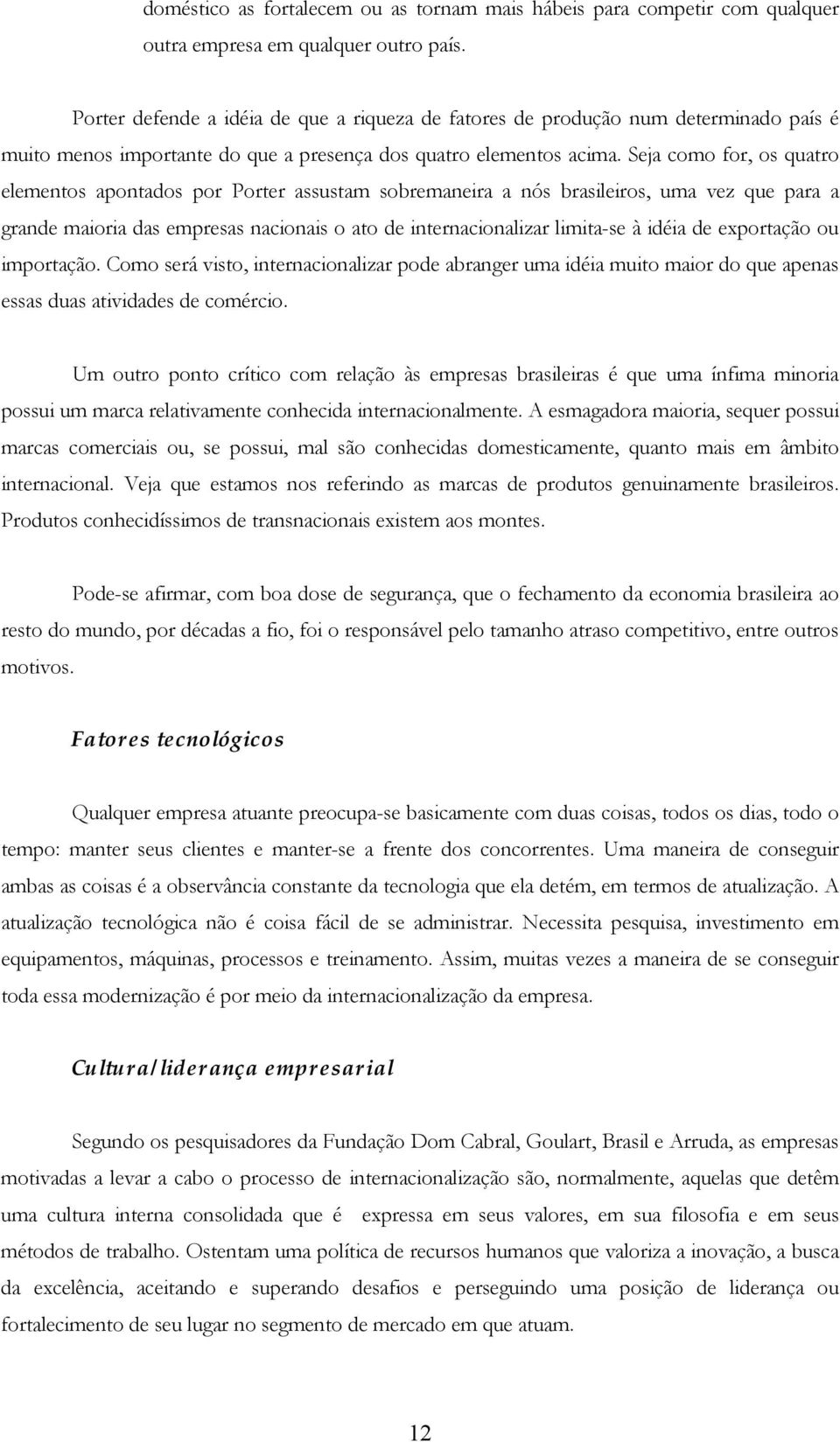 doméstico as fortalecem ou as tornam mais hábeis para competir com qualquer outra empresa em qualquer outro país.

Porter defende a idéia de que a riqueza de fatores de produção num determinado país é muito menos importante do que a presença dos quatro elementos acima. Seja como for, os quatro elementos apontados por Porter assustam sobremaneira a nós brasileiros, uma vez que para a grande maioria das empresas nacionais o ato de internacionalizar limita-se à idéia de exportação ou importação. Como será visto, internacionalizar pode abranger uma idéia muito maior do que apenas essas duas atividades de comércio.

Um outro ponto crítico com relação às empresas brasileiras é que uma ínfima minoria possui um marca relativamente conhecida internacionalmente. A esmagadora maioria, sequer possui marcas comerciais ou, se possui, mal são conhecidas domesticamente, quanto mais em âmbito internacional. Veja que estamos nos referindo as marcas de produtos genuinamente brasileiros. Produtos conhecidíssimos de transnacionais existem aos montes.

Pode-se afirmar, com boa dose de segurança, que o fechamento da economia brasileira ao resto do mundo, por décadas a fio, foi o responsável pelo tamanho atraso competitivo, entre outros motivos.

Fatores tecnológicos

Qualquer empresa atuante preocupa-se basicamente com duas coisas, todos os dias, todo o tempo: manter seus clientes e manter-se a frente dos concorrentes. Uma maneira de conseguir ambas as coisas é a observância constante da tecnologia que ela detém, em termos de atualização. A atualização tecnológica não é coisa fácil de se administrar. Necessita pesquisa, investimento em equipamentos, máquinas, processos e treinamento. Assim, muitas vezes a maneira de se conseguir toda essa modernização é por meio da internacionalização da empresa.

Cultura/liderança empresarial

Segundo os pesquisadores da Fundação Dom Cabral, Goulart, Brasil e Arruda, as empresas motivadas a levar a cabo o processo de internacionalização são, normalmente, aquelas que detêm uma cultura interna consolidada que é expressa em seus valores, em sua filosofia e em seus métodos de trabalho. Ostentam uma política de recursos humanos que valoriza a inovação, a busca da excelência, aceitando e superando desafios e perseguindo uma posição de liderança ou fortalecimento de seu lugar no segmento de mercado em que atuam.

12